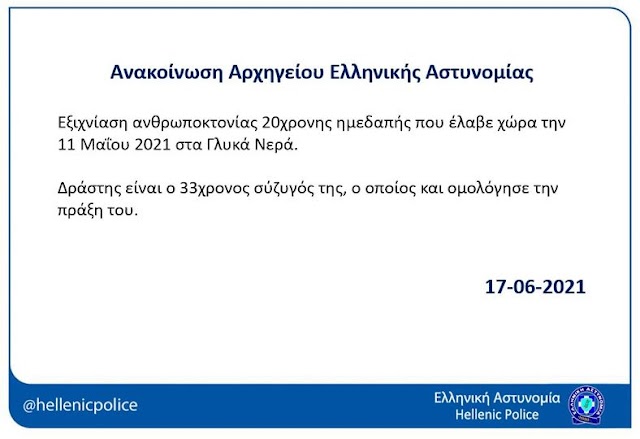 Ανακοίνωση Αρχηγείου Ελληνικής Αστυνομίας

Εξιχνίαση ανθρωποκτονίας 20χρονης ημεδαπής που έλαβε χώρα την 11 Μαΐου 2021 στα Γλυκά Νερά.

Δράστης είναι ο 33χρονος σύζυγός της, ο οποίος και ομολόγησε την πράξη του.

17-06-2021

@hellenicpolice

Ελληνική Αστυνομία
Hellenic Police